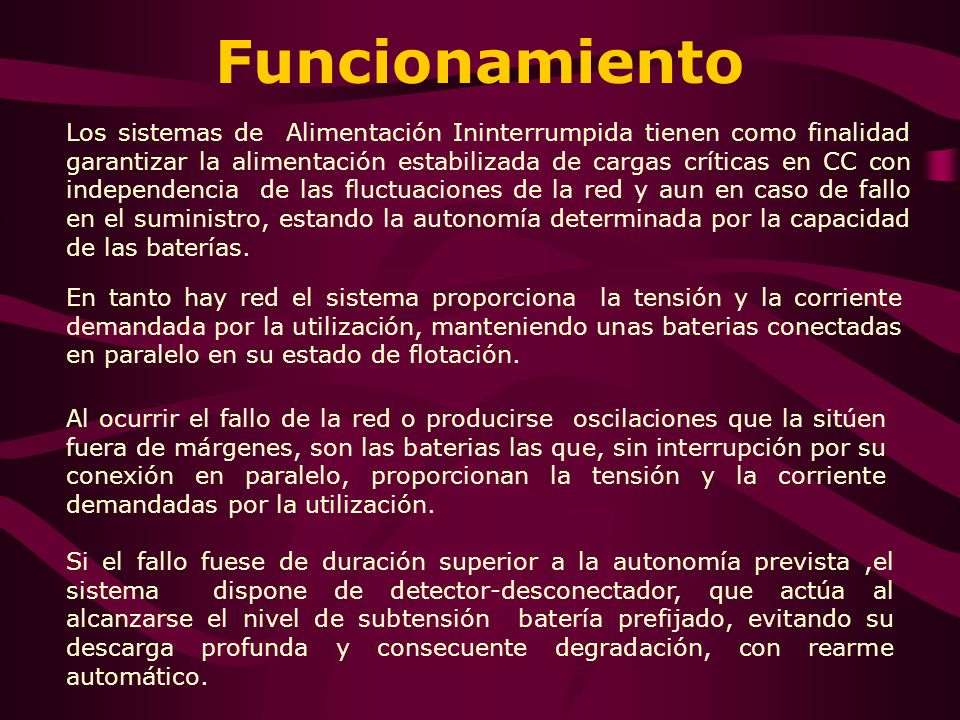 Funcionamiento

Los sistemas de Alimentación Ininterrumpida tienen como finalidad garantizar la alimentación estabilizada de cargas críticas en CC con independencia de las fluctuaciones de la red y aun en caso de fallo en el suministro, estando la autonomía determinada por la capacidad de las baterías.

En tanto hay red el sistema proporciona la tensión y la corriente demandada por la utilización, manteniendo unas baterias conectadas en paralelo en su estado de flotación.

Al ocurrir el fallo de la red o producirse oscilaciones que la sitúen fuera de márgenes, son las baterias las que, sin interrupción por su conexión en paralelo, proporcionan la tensión y la corriente demandadas por la utilización.

Si el fallo fuese de duración superior a la autonomía prevista ,el sistema dispone de detector-desconectador, que actúa al alcanzarse el nivel de subtensión batería prefijado, evitando su descarga profunda y consecuente degradación, con rearme automático.